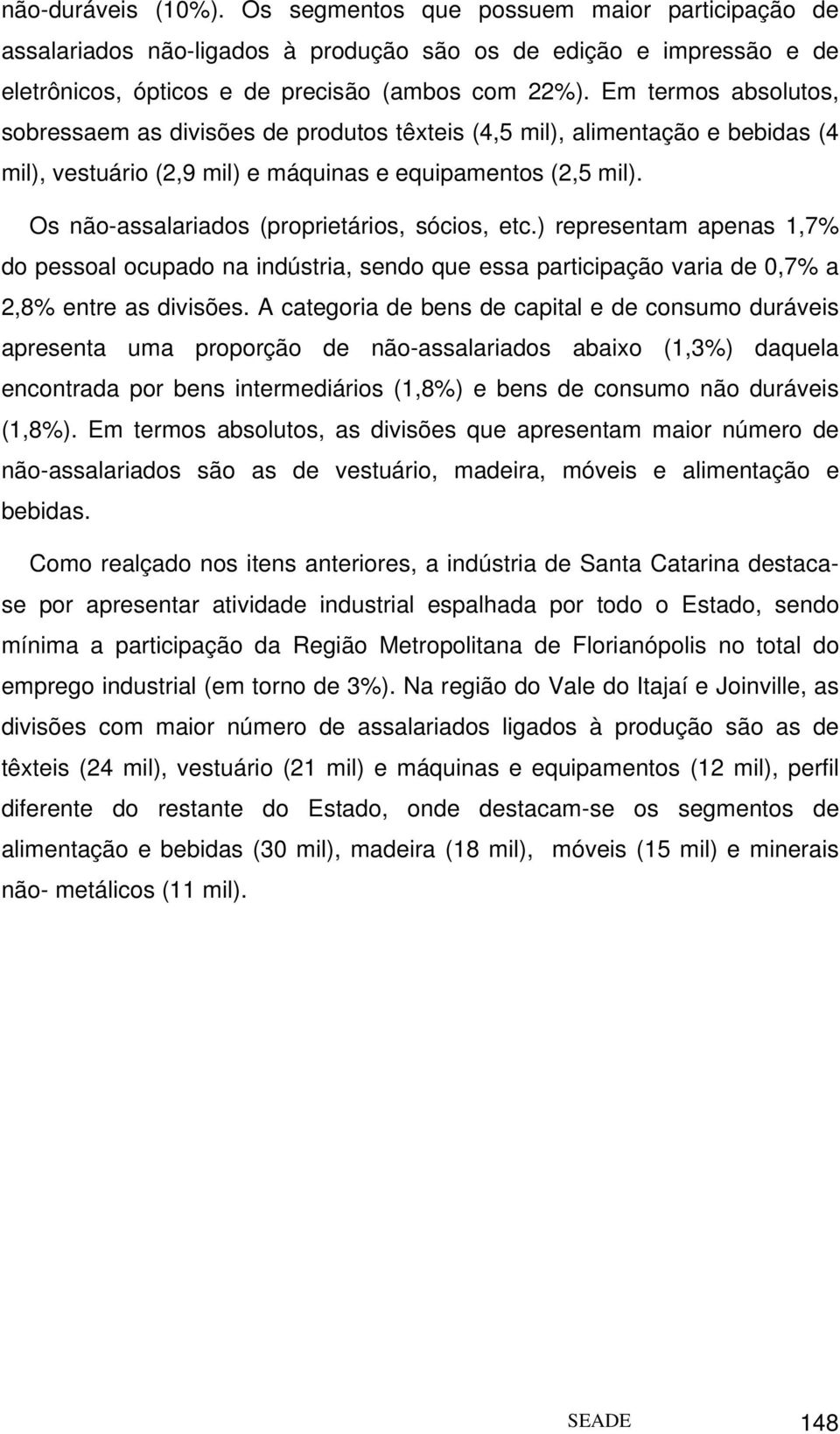 não-duráveis (10%). Os segmentos que possuem maior participação de assalariados não-ligados à produção são os de edição e impressão e de eletrônicos, ópticos e de precisão (ambos com 22%). Em termos absolutos, sobressaem as divisões de produtos têxteis (4,5 mil), alimentação e bebidas (4 mil), vestuário (2,9 mil) e máquinas e equipamentos (2,5 mil).

Os não-assalariados (proprietários, sócios, etc.) representam apenas 1,7% do pessoal ocupado na indústria, sendo que essa participação varia de 0,7% a 2,8% entre as divisões. A categoria de bens de capital e de consumo duráveis apresenta uma proporção de não-assalariados abaixo (1,3%) daquela encontrada por bens intermediários (1,8%) e bens de consumo não duráveis (1,8%). Em termos absolutos, as divisões que apresentam maior número de não-assalariados são as de vestuário, madeira, móveis e alimentação e bebidas.

Como realçado nos itens anteriores, a indústria de Santa Catarina destaca-se por apresentar atividade industrial espalhada por todo o Estado, sendo mínima a participação da Região Metropolitana de Florianópolis no total do emprego industrial (em torno de 3%). Na região do Vale do Itajaí e Joinville, as divisões com maior número de assalariados ligados à produção são as de têxteis (24 mil), vestuário (21 mil) e máquinas e equipamentos (12 mil), perfil diferente do restante do Estado, onde destacam-se os segmentos de alimentação e bebidas (30 mil), madeira (18 mil), móveis (15 mil) e minerais não- metálicos (11 mil).

SEADE 148